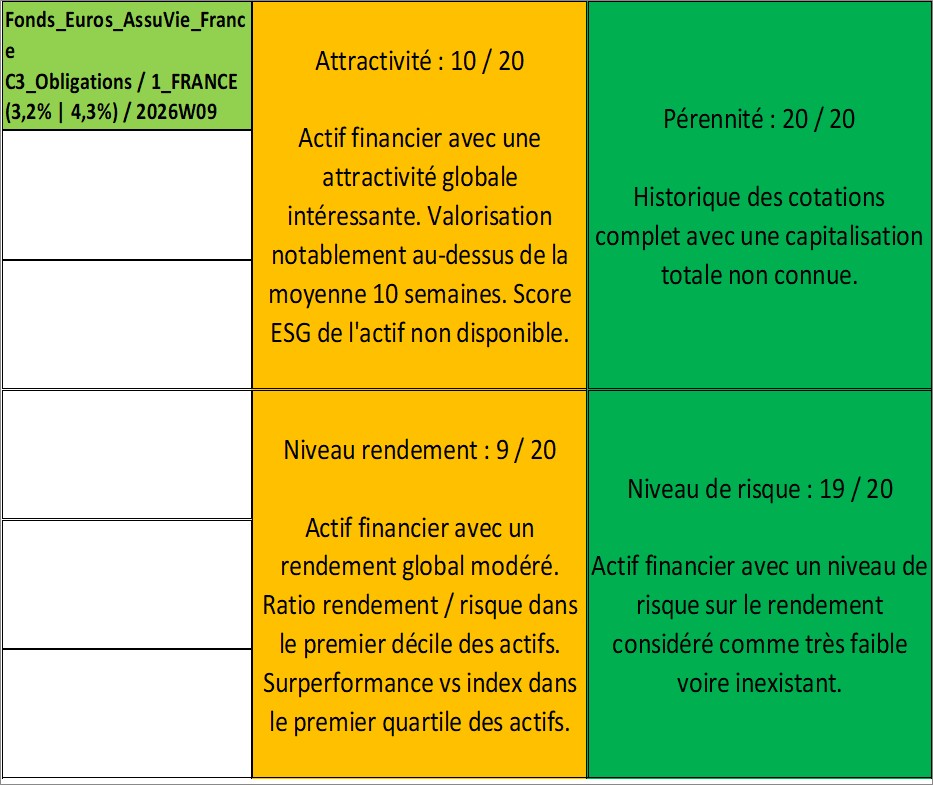 Fonds_Euros_AssuVie_France
C3_Obligations / 1_FRANCE (3,2% | 4,3%) / 2026W09

Attractivité : 10 / 20

Actif financier avec une attractivité globale intéressante. Valorisation notablement au-dessus de la moyenne 10 semaines. Score ESG de l'actif non disponible.

Pérennité : 20 / 20

Historique des cotations complet avec une capitalisation totale non connue.

Niveau rendement : 9 / 20

Actif financier avec un rendement global modéré. Ratio rendement / risque dans le premier décile des actifs. Surperformance vs index dans le premier quartile des actifs.

Niveau de risque : 19 / 20

Actif financier avec un niveau de risque sur le rendement considéré comme très faible voire inexistant.